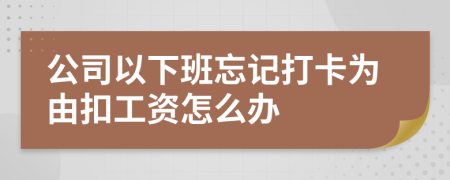 公司以下班忘记打卡为由扣工资怎么办